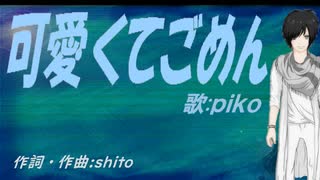 可愛くてごめん

歌:piko

作詞・作曲:shito